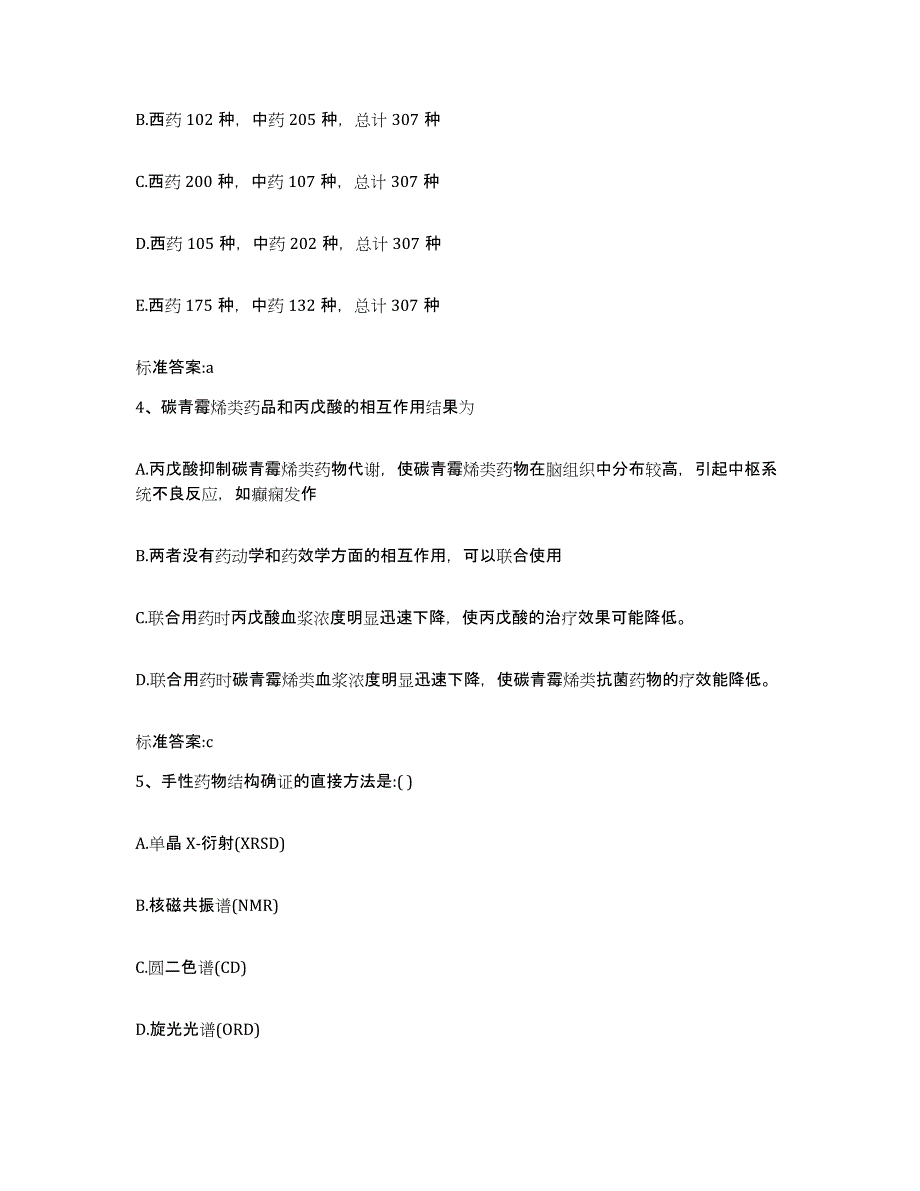 B.西药 102 种，中药 205 种，总计 307 种

C.西药 200 种，中药 107 种，总计 307 种

D.西药 105 种，中药 202 种，总计 307 种

E.西药 175 种，中药 132 种，总计 307 种

标准答案:a

4、碳青霉烯类药品和丙戊酸的相互作用结果为

A.丙戊酸抑制碳青霉烯类药物代谢，使碳青霉烯类药物在脑组织中分布较高，引起中枢系统不良反应，如癫痫发作

B.两者没有药动学和药效学方面的相互作用，可以联合使用

C.联合用药时丙戊酸血浆浓度明显迅速下降，使丙戊酸的治疗效果可能降低。

D.联合用药时碳青霉烯类血浆浓度明显迅速下降，使碳青霉烯类抗菌药物的疗效能降低。

标准答案:c

5、手性药物结构确证的直接方法是:( )

A.单晶 X-衍射(XRSD)

B.核磁共振谱(NMR)

C.圆二色谱(CD)

D.旋光光谱(ORD)